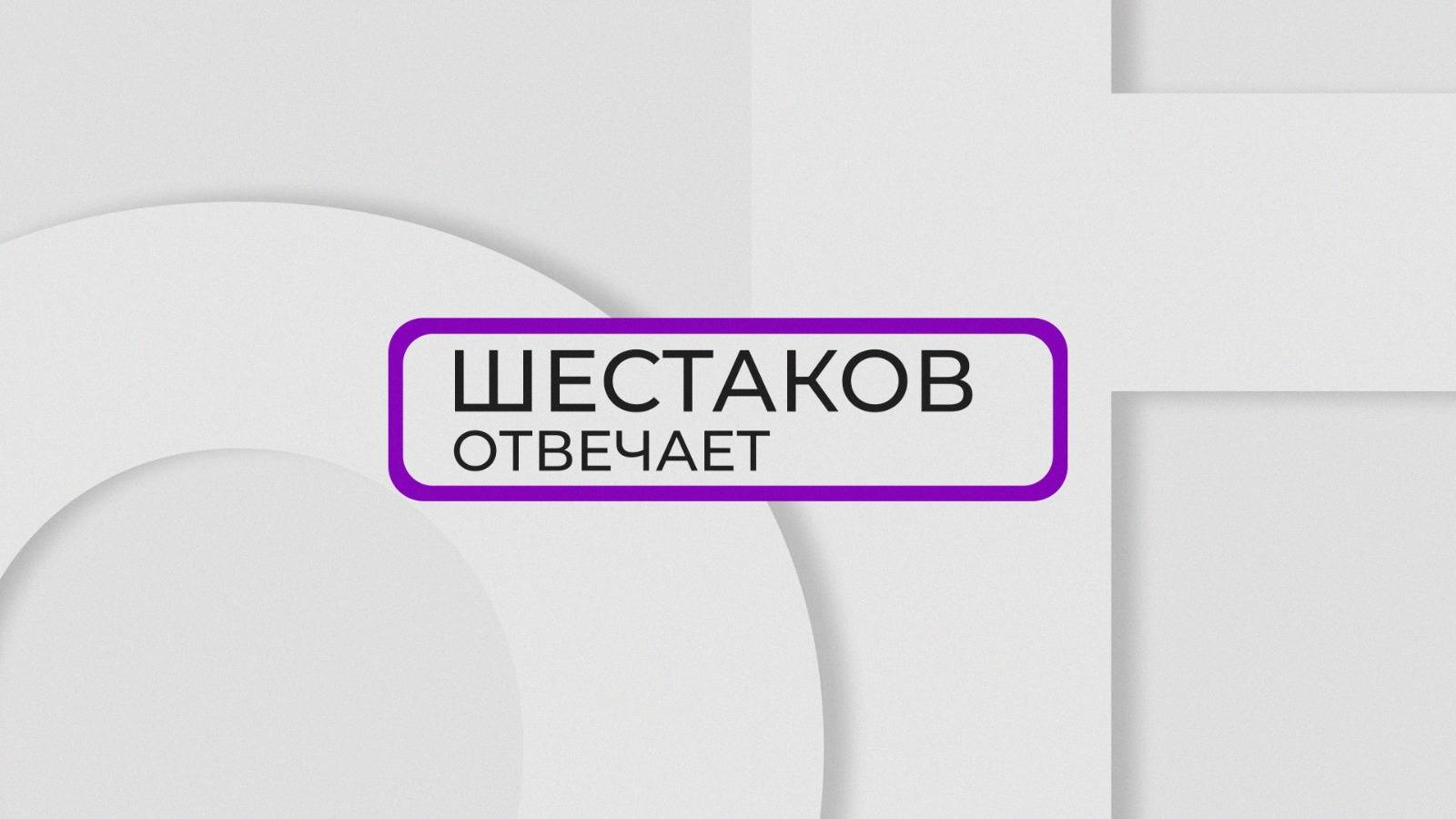 ШЕСТАКОВ
ОТВЕЧАЕТ